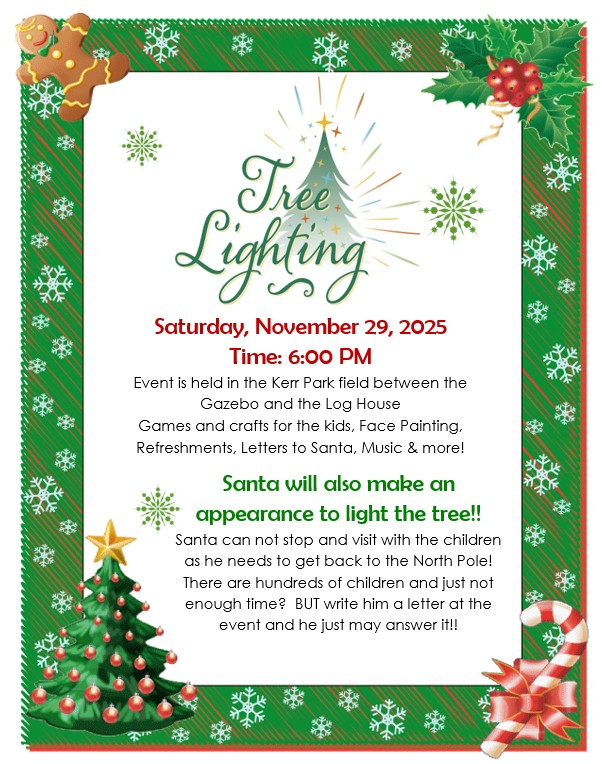 Tree Lighting

Saturday, November 29, 2025
Time: 6:00 PM

Event is held in the Kerr Park field between the Gazebo and the Log House
Games and crafts for the kids, Face Painting, Refreshments, Letters to Santa, Music & more!

Santa will also make an appearance to light the tree!!

Santa can not stop and visit with the children as he needs to get back to the North Pole! There are hundreds of children and just not enough time? BUT write him a letter at the event and he just may answer it!!